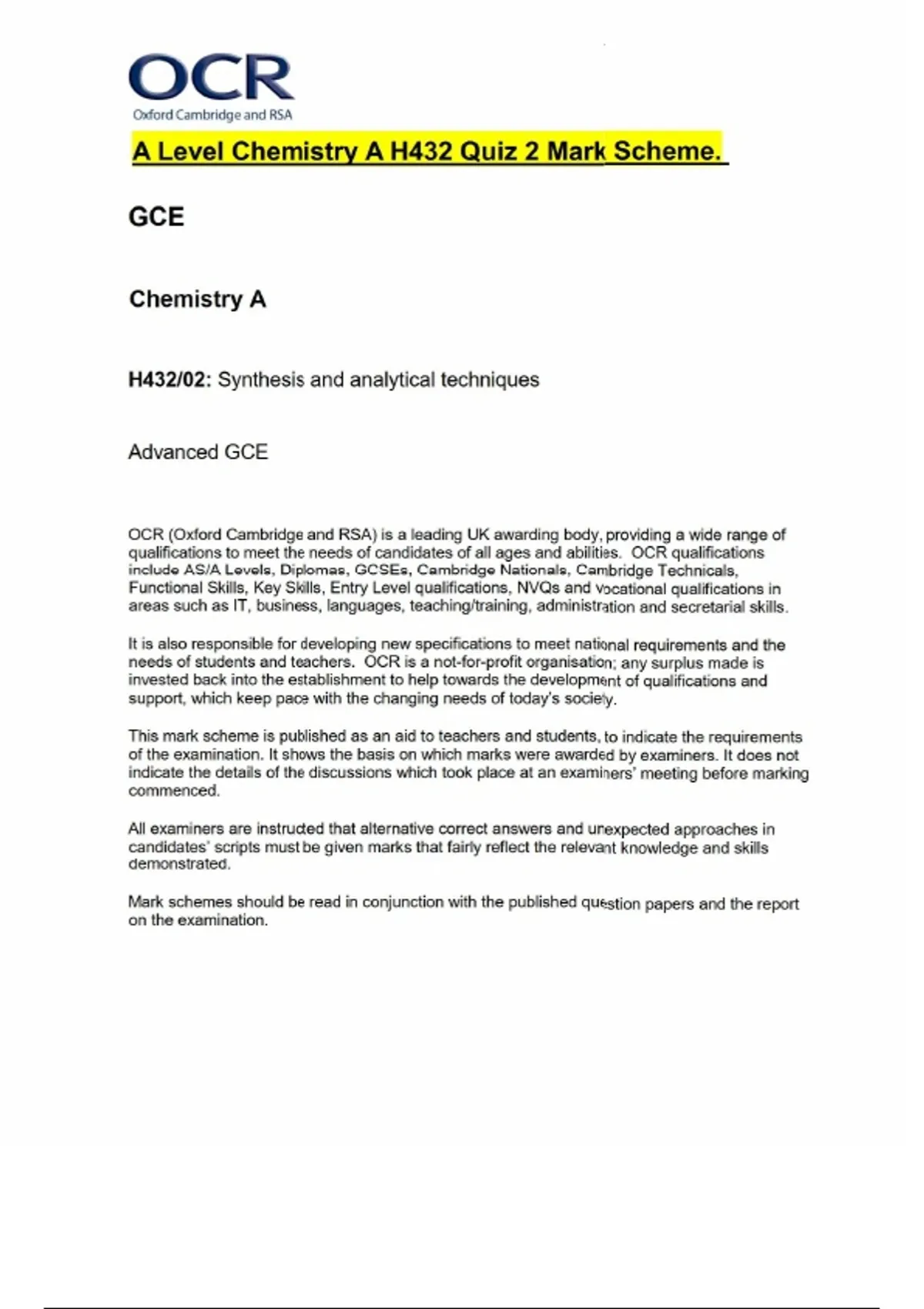 OCR
Oxford Cambridge and RSA

A Level Chemistry A H432 Quiz 2 Mark Scheme.

GCE

Chemistry A

H432/02: Synthesis and analytical techniques

Advanced GCE

OCR (Oxford Cambridge and RSA) is a leading UK awarding body, providing a wide range of qualifications to meet the needs of candidates of all ages and abilities. OCR qualifications include AS/A Levels, Diplomas, GCSEs, Cambridge Nationals, Cambridge Technicals, Functional Skills, Key Skills, Entry Level qualifications, NVQs and vocational qualifications in areas such as IT, business, languages, teaching/training, administration and secretarial skills.

It is also responsible for developing new specifications to meet national requirements and the needs of students and teachers. OCR is a not-for-profit organisation; any surplus made is invested back into the establishment to help towards the development of qualifications and support, which keep pace with the changing needs of today's society.

This mark scheme is published as an aid to teachers and students, to indicate the requirements of the examination. It shows the basis on which marks were awarded by examiners. It does not indicate the details of the discussions which took place at an examiners' meeting before marking commenced.

All examiners are instructed that alternative correct answers and unexpected approaches in candidates' scripts must be given marks that fairly reflect the relevant knowledge and skills demonstrated.

Mark schemes should be read in conjunction with the published question papers and the report on the examination.